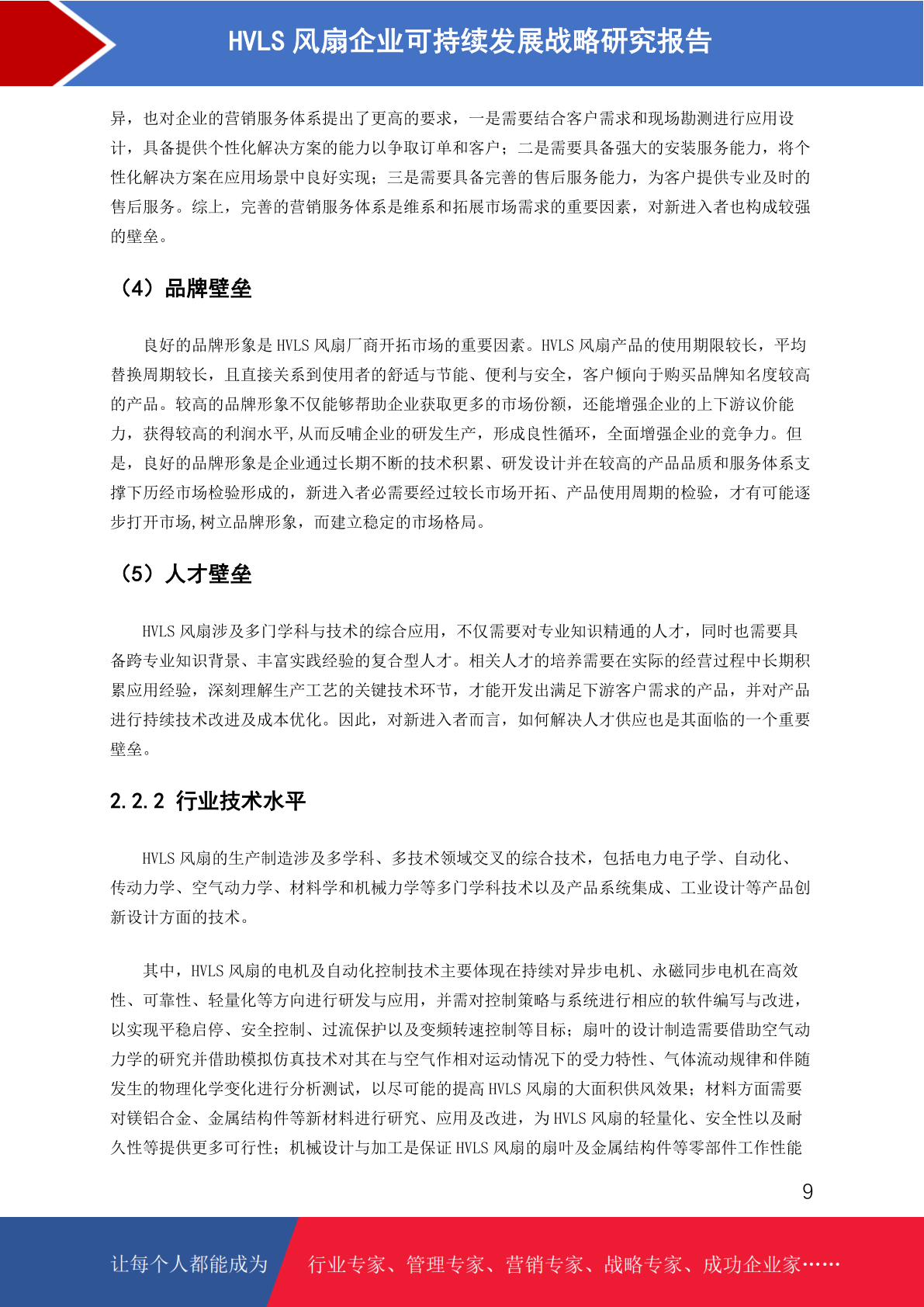 HVLS 风扇企业可持续发展战略研究报告

异，也对企业的营销服务体系提出了更高的要求，一是需要结合客户需求和现场勘测进行应用设计，具备提供个性化解决方案的能力以争取订单和客户；二是需要具备强大的安装服务能力，将个性化解决方案在应用场景中良好实现；三是需要具备完善的售后服务能力，为客户提供专业及时的售后服务。综上，完善的营销服务体系是维系和拓展市场需求的重要因素，对新进入者也构成较强的壁垒。

（4）品牌壁垒

良好的品牌形象是 HVLS 风扇厂商开拓市场的重要因素。HVLS 风扇产品的使用期限较长，平均替换周期较长，且直接关系到使用者的舒适与节能、便利与安全，客户倾向于购买品牌知名度较高的产品。较高的品牌形象不仅能够帮助企业获取更多的市场份额，还能增强企业的上下游议价能力，获得较高的利润水平,从而反哺企业的研发生产，形成良性循环，全面增强企业的竞争力。但是，良好的品牌形象是企业通过长期不断的技术积累、研发设计并在较高的产品品质和服务体系支撑下历经市场检验形成的，新进入者必需要经过较长市场开拓、产品使用周期的检验，才有可能逐步打开市场,树立品牌形象，而建立稳定的市场格局。

（5）人才壁垒

HVLS 风扇涉及多门学科与技术的综合应用，不仅需要对专业知识精通的人才，同时也需要具备跨专业知识背景、丰富实践经验的复合型人才。相关人才的培养需要在实际的经营过程中长期积累应用经验，深刻理解生产工艺的关键技术环节，才能开发出满足下游客户需求的产品，并对产品进行持续技术改进及成本优化。因此，对新进入者而言，如何解决人才供应也是其面临的一个重要壁垒。

2.2.2 行业技术水平

HVLS 风扇的生产制造涉及多学科、多技术领域交叉的综合技术，包括电力电子学、自动化、传动力学、空气动力学、材料学和机械力学等多门学科技术以及产品系统集成、工业设计等产品创新设计方面的技术。

其中，HVLS 风扇的电机及自动化控制技术主要体现在持续对异步电机、永磁同步电机在高效性、可靠性、轻量化等方向进行研发与应用，并需对控制策略与系统进行相应的软件编写与改进，以实现平稳启停、安全控制、过流保护以及变频转速控制等目标；扇叶的设计制造需要借助空气动力学的研究并借助模拟仿真技术对其在与空气作相对运动情况下的受力特性、气体流动规律和伴随发生的物理化学变化进行分析测试，以尽可能的提高 HVLS 风扇的大面积供风效果；材料方面需要对镁铝合金、金属结构件等新材料进行研究、应用及改进，为 HVLS 风扇的轻量化、安全性以及耐久性等提供更多可行性；机械设计与加工是保证 HVLS 风扇的扇叶及金属结构件等零部件工作性能

9

让每个人都能成为 行业专家、管理专家、营销专家、战略专家、成功企业家……